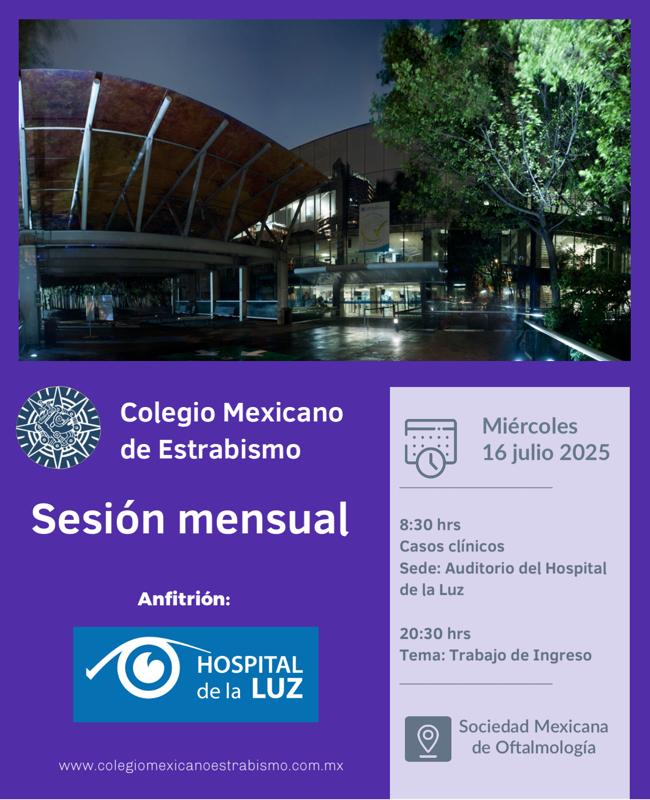 Colegio Mexicano de Estrabismo

Sesión mensual

Anfitrión:

HOSPITAL de la LUZ

www.colegiomexicanoestrabismo.com.mx

Miércoles 16 julio 2025

8:30 hrs
Casos clínicos
Sede: Auditorio del Hospital de la Luz

20:30 hrs
Tema: Trabajo de Ingreso

Sociedad Mexicana de Oftalmología